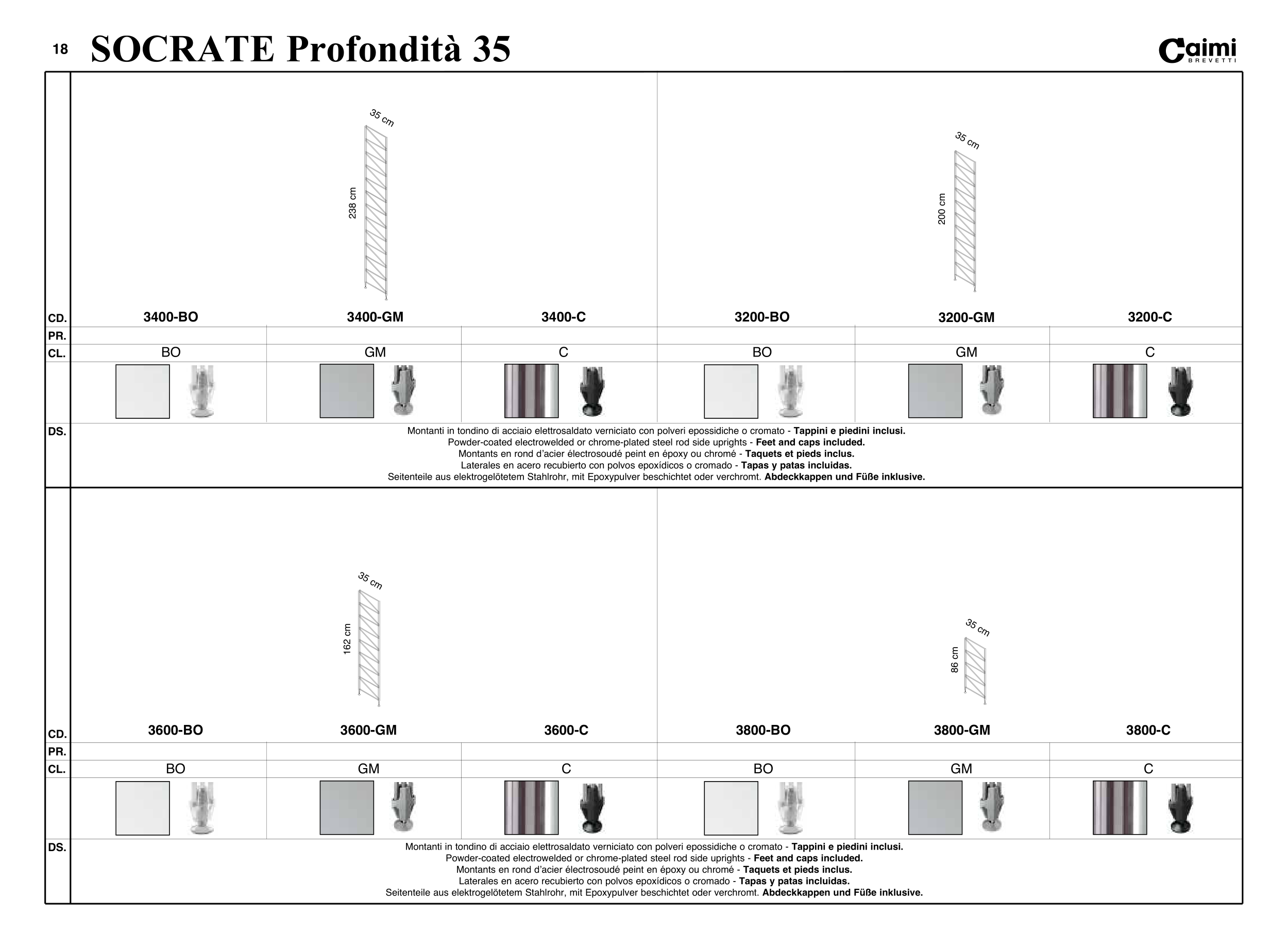 18 SOCRATE Profondità 35

Caimi BREVETTI

35 cm
238 cm

35 cm
200 cm

| CD. | 3400-BO | 3400-GM | 3400-C | 3200-BO | 3200-GM | 3200-C |
|---|---|---|---|---|---|---|
| PR. | | | | | | |
| CL. | BO | GM | C | BO | GM | C |

DS.
Montanti in tondino di acciaio elettrosaldato verniciato con polveri epossidiche o cromato - Tappini e piedini inclusi.
Powder-coated electrowelded or chrome-plated steel rod side uprights - Feet and caps included.
Montants en rond d'acier électrosoudé peint en époxy ou chromé - Taquets et pieds inclus.
Laterales en acero recubierto con polvos epoxídicos o cromado - Tapas y patas incluidas.
Seitenteile aus elektrogelötetem Stahlrohr, mit Epoxypulver beschichtet oder verchromt. Abdeckkappen und Füße inklusive.

35 cm
162 cm

35 cm
86 cm

| CD. | 3600-BO | 3600-GM | 3600-C | 3800-BO | 3800-GM | 3800-C |
|---|---|---|---|---|---|---|
| PR. | | | | | | |
| CL. | BO | GM | C | BO | GM | C |

DS.
Montanti in tondino di acciaio elettrosaldato verniciato con polveri epossidiche o cromato - Tappini e piedini inclusi.
Powder-coated electrowelded or chrome-plated steel rod side uprights - Feet and caps included.
Montants en rond d'acier électrosoudé peint en époxy ou chromé - Taquets et pieds inclus.
Laterales en acero recubierto con polvos epoxídicos o cromado - Tapas y patas incluidas.
Seitenteile aus elektrogelötetem Stahlrohr, mit Epoxypulver beschichtet oder verchromt. Abdeckkappen und Füße inklusive.